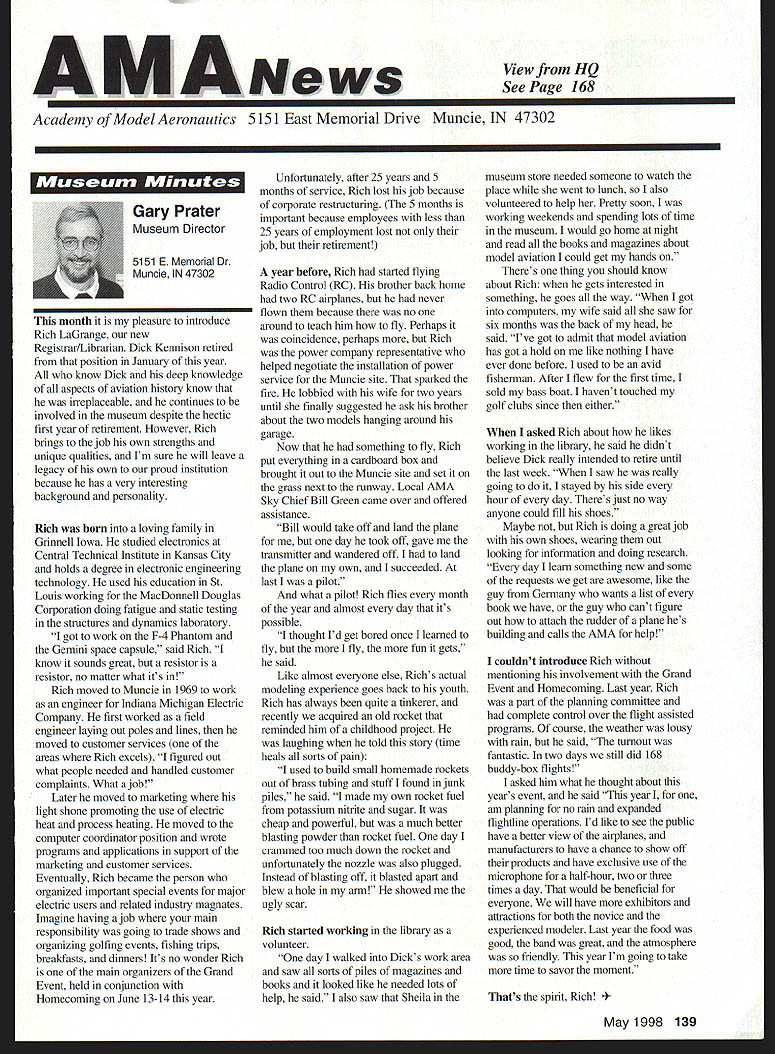 AMA News

View from HQ
See Page 168

Academy of Model Aeronautics 5151 East Memorial Drive Muncie, IN 47302

Museum Minutes

Gary Prater
Museum Director

5151 E. Memorial Dr.
Muncie, IN 47302

This month it is my pleasure to introduce Rich LaGrange, our new Registrar/Librarian. Dick Kennison retired from that position in January of this year. All who know Dick and his deep knowledge of all aspects of aviation history know that he was irreplaceable, and he continues to be involved in the museum despite the hectic first year of retirement. However, Rich brings to the job his own strengths and unique qualities, and I'm sure he will leave a legacy of his own to our proud institution because he has a very interesting background and personality.

Rich was born into a loving family in Grinnell Iowa. He studied electronics at Central Technical Institute in Kansas City and holds a degree in electronic engineering technology. He used his education in St. Louis working for the MacDonnell Douglas Corporation doing fatigue and static testing in the structures and dynamics laboratory.

"I got to work on the F-4 Phantom and the Gemini space capsule," said Rich. "I know it sounds great, but a resistor is a resistor, no matter what it's in!"

Rich moved to Muncie in 1969 to work as an engineer for Indiana Michigan Electric Company. He first worked as a field engineer laying out poles and lines, then he moved to customer services (one of the areas where Rich excels). "I figured out what people needed and handled customer complaints. What a job!"

Later he moved to marketing where his light shone promoting the use of electric heat and process heating. He moved to the computer coordinator position and wrote programs and applications in support of the marketing and customer services. Eventually, Rich became the person who organized important special events for major electric users and related industry magnates. Imagine having a job where your main responsibility was going to trade shows and organizing golfing events, fishing trips, breakfasts, and dinners! It's no wonder Rich is one of the main organizers of the Grand Event, held in conjunction with Homecoming on June 13-14 this year.

Unfortunately, after 25 years and 5 months of service, Rich lost his job because of corporate restructuring. (The 5 months is important because employees with less than 25 years of employment lost not only their job, but their retirement!)

A year before, Rich had started flying Radio Control (RC). His brother back home had two RC airplanes, but he had never flown them because there was no one around to teach him how to fly. Perhaps it was coincidence, perhaps more, but Rich was the power company representative who helped negotiate the installation of power service for the Muncie site. That sparked the fire. He lobbied with his wife for two years until she finally suggested he ask his brother about the two models hanging around his garage.

Now that he had something to fly, Rich put everything in a cardboard box and brought it out to the Muncie site and set it on the grass next to the runway. Local AMA Sky Chief Bill Green came over and offered assistance.

"Bill would take off and land the plane for me, but one day he took off, gave me the transmitter and wandered off. I had to land the plane on my own, and I succeeded. At last I was a pilot."

And what a pilot! Rich flies every month of the year and almost every day that it's possible.

"I thought I'd get bored once I learned to fly, but the more I fly, the more fun it gets," he said.

Like almost everyone else, Rich's actual modeling experience goes back to his youth. Rich has always been quite a tinkerer, and recently we acquired an old rocket that reminded him of a childhood project. He was laughing when he told this story (time heals all sorts of pain):

"I used to build small homemade rockets out of brass tubing and stuff I found in junk piles," he said. "I made my own rocket fuel from potassium nitrite and sugar. It was cheap and powerful, but was a much better blasting powder than rocket fuel. One day I crammed too much down the rocket and unfortunately the nozzle was also plugged. Instead of blasting off, it blasted apart and blew a hole in my arm!" He showed me the ugly scar.

Rich started working in the library as a volunteer.

"One day I walked into Dick's work area and saw all sorts of piles of magazines and books and it looked like he needed lots of help, he said." I also saw that Sheila in the museum store needed someone to watch the place while she went to lunch, so I also volunteered to help her. Pretty soon, I was working weekends and spending lots of time in the museum. I would go home at night and read all the books and magazines about model aviation I could get my hands on."

There's one thing you should know about Rich: when he gets interested in something, he goes all the way. "When I got into computers, my wife said all she saw for six months was the back of my head, he said. "I've got to admit that model aviation has got a hold on me like nothing I have ever done before. I used to be an avid fisherman. After I flew for the first time, I sold my bass boat. I haven't touched my golf clubs since then either."

When I asked Rich about how he likes working in the library, he said he didn't believe Dick really intended to retire until the last week. "When I saw he was really going to do it, I stayed by his side every hour of every day. There's just no way anyone could fill his shoes."

Maybe not, but Rich is doing a great job with his own shoes, wearing them out looking for information and doing research. "Every day I learn something new and some of the requests we get are awesome, like the guy from Germany who wants a list of every book we have, or the guy who can't figure out how to attach the rudder of a plane he's building and calls the AMA for help!"

I couldn't introduce Rich without mentioning his involvement with the Grand Event and Homecoming. Last year, Rich was a part of the planning committee and had complete control over the flight assisted programs. Of course, the weather was lousy with rain, but he said, "The turnout was fantastic. In two days we still did 168 buddy-box flights!"

I asked him what he thought about this year's event, and he said "This year I, for one, am planning for no rain and expanded flightline operations. I'd like to see the public have a better view of the airplanes, and manufacturers to have a chance to show off their products and have exclusive use of the microphone for a half-hour, two or three times a day. That would be beneficial for everyone. We will have more exhibitors and attractions for both the novice and the experienced modeler. Last year the food was good, the band was great, and the atmosphere was so friendly. This year I'm going to take more time to savor the moment."

That's the spirit, Rich! ✈

May 1998 139